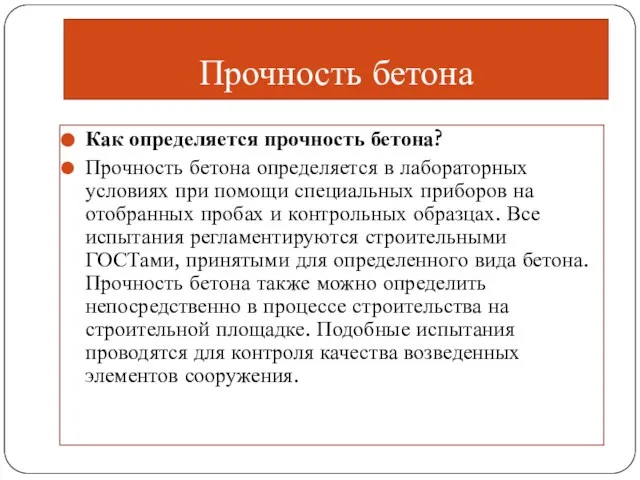 Прочность бетона

Как определяется прочность бетона?

Прочность бетона определяется в лабораторных условиях при помощи специальных приборов на отобранных пробах и контрольных образцах. Все испытания регламентируются строительными ГОСТами, принятыми для определенного вида бетона. Прочность бетона также можно определить непосредственно в процессе строительства на строительной площадке. Подобные испытания проводятся для контроля качества возведенных элементов сооружения.